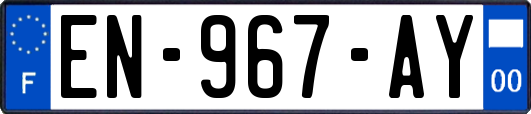 F

EN-967-AY

00